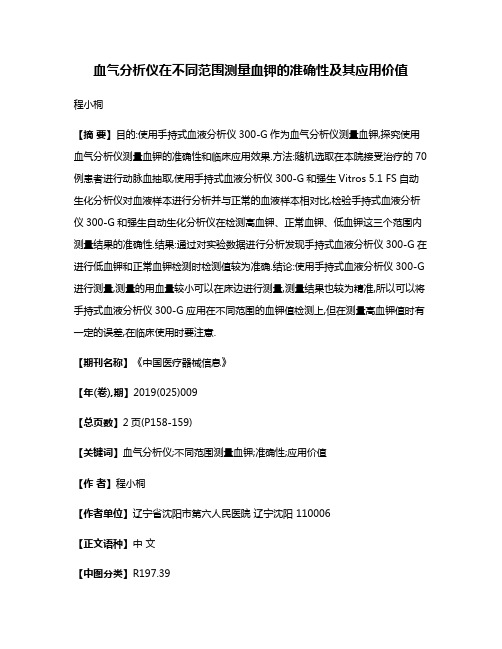 血气分析仪在不同范围测量血钾的准确性及其应用价值

程小桐

【摘 要】目的:使用手持式血液分析仪 300-G 作为血气分析仪测量血钾,探究使用血气分析仪测量血钾的准确性和临床应用效果.方法:随机选取在本院接受治疗的 70 例患者进行动脉血抽取,使用手持式血液分析仪 300-G 和强生 Vitros 5.1 FS 自动生化分析仪对血液样本进行分析并与正常的血液样本相对比,检验手持式血液分析仪 300-G 和强生自动生化分析仪在检测高血钾、正常血钾、低血钾这三个范围内测量结果的准确性.结果:通过对实验数据进行分析发现手持式血液分析仪 300-G 在进行低血钾和正常血钾检测时检测值较为准确.结论:使用手持式血液分析仪 300-G 进行测量,测量的用血量较小可以在床边进行测量,测量结果也较为精准,所以可以将手持式血液分析仪 300-G 应用在不同范围的血钾值检测上,但在测量高血钾值时有一定的误差,在临床使用时要注意.

【期刊名称】《中国医疗器械信息》

【年(卷),期】2019(025)009

【总页数】2 页(P158-159)

【关键词】血气分析仪;不同范围测量血钾;准确性;应用价值

【作 者】程小桐

【作者单位】辽宁省沈阳市第六人民医院 辽宁沈阳 110006

【正文语种】中 文

【中图分类】R197.39